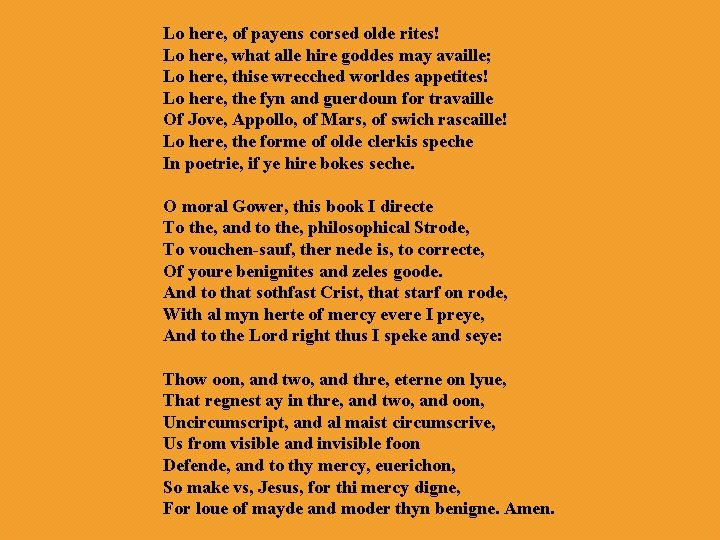 Lo here, of payens corsed olde rites!
Lo here, what alle hire goddes may availle;
Lo here, thise wrecched worldes appetites!
Lo here, the fyn and guerdoun for travaille
Of Jove, Appollo, of Mars, of swich rascaille!
Lo here, the forme of olde clerkis speche
In poetrie, if ye hire bokes seche.

O moral Gower, this book I directe
To the, and to the, philosophical Strode,
To vouchen-sauf, ther nede is, to correcte,
Of youre benignites and zeles goode.
And to that sothfast Crist, that starf on rode,
With al myn herte of mercy evere I preye,
And to the Lord right thus I speke and seye:

Thow oon, and two, and thre, eterne on lyue,
That regnest ay in thre, and two, and oon,
Uncircumscript, and al maist circumscrive,
Us from visible and invisible foon
Defende, and to thy mercy, euerichon,
So make vs, Jesus, for thi mercy digne,
For loue of mayde and moder thyn benigne. Amen.